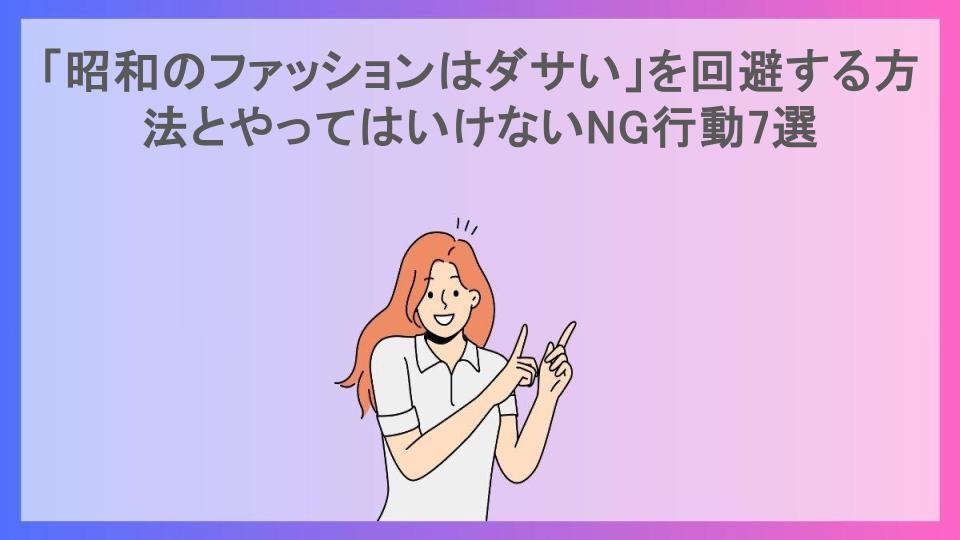 「昭和のファッションはダサい」を回避する方法とやってはいけないNG行動7選